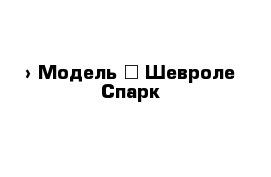 › Модель □ Шевроле Спарк